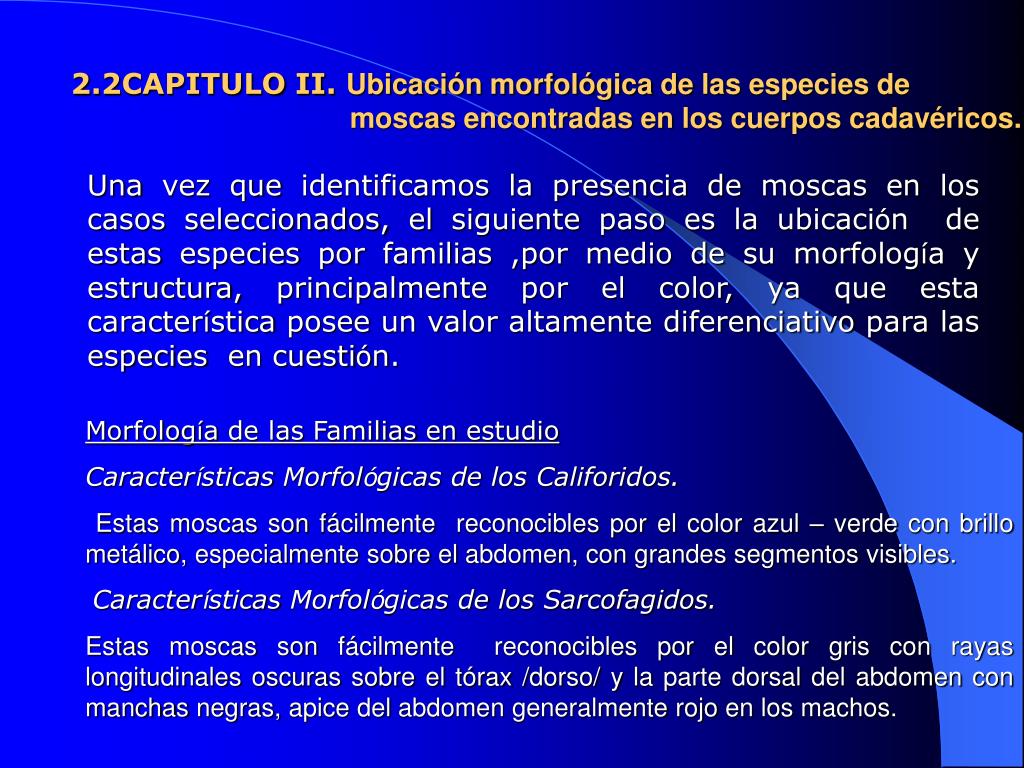 2.2CAPITULO II. Ubicación morfológica de las especies de moscas encontradas en los cuerpos cadavéricos.

Una vez que identificamos la presencia de moscas en los casos seleccionados, el siguiente paso es la ubicación de estas especies por familias ,por medio de su morfología y estructura, principalmente por el color, ya que esta característica posee un valor altamente diferenciativo para las especies en cuestión.

Morfología de las Familias en estudio

Características Morfológicas de los Califoridos.

Estas moscas son fácilmente reconocibles por el color azul – verde con brillo metálico, especialmente sobre el abdomen, con grandes segmentos visibles.

Características Morfológicas de los Sarcofagidos.

Estas moscas son fácilmente reconocibles por el color gris con rayas longitudinales oscuras sobre el tórax /dorso/ y la parte dorsal del abdomen con manchas negras, apice del abdomen generalmente rojo en los machos.